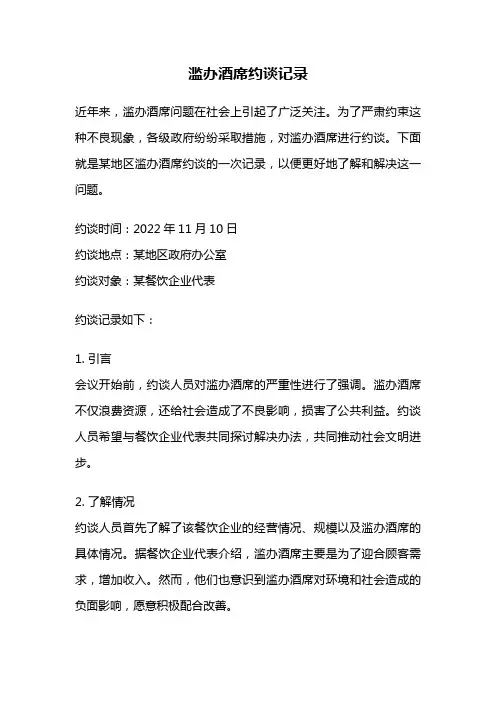 滥办酒席约谈记录

近年来，滥办酒席问题在社会上引起了广泛关注。为了严肃约束这种不良现象，各级政府纷纷采取措施，对滥办酒席进行约谈。下面就是某地区滥办酒席约谈的一次记录，以便更好地了解和解决这一问题。

约谈时间：2022 年 11 月 10 日
约谈地点：某地区政府办公室
约谈对象：某餐饮企业代表

约谈记录如下：

1. 引言
会议开始前，约谈人员对滥办酒席的严重性进行了强调。滥办酒席不仅浪费资源，还给社会造成了不良影响，损害了公共利益。约谈人员希望与餐饮企业代表共同探讨解决办法，共同推动社会文明进步。

2. 了解情况
约谈人员首先了解了该餐饮企业的经营情况、规模以及滥办酒席的具体情况。据餐饮企业代表介绍，滥办酒席主要是为了迎合顾客需求，增加收入。然而，他们也意识到滥办酒席对环境和社会造成的负面影响，愿意积极配合改善。